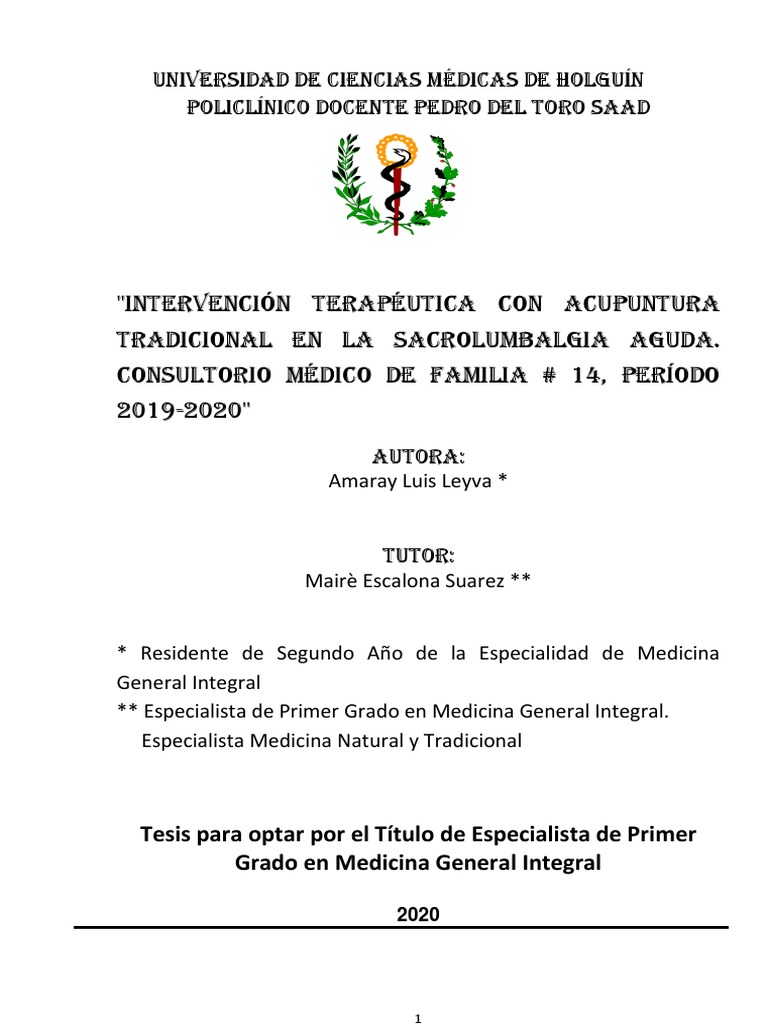 UNIVERSIDAD DE CIENCIAS MÉDICAS DE HOLGUÍN
POLICLÍNICO DOCENTE PEDRO DEL TORO SAAD

"INTERVENCIÓN TERAPÉUTICA CON ACUPUNTURA TRADICIONAL EN LA SACROLUMBALGIA AGUDA. CONSULTORIO MÉDICO DE FAMILIA # 14, PERÍODO 2019-2020"

AUTORA:
Amaray Luis Leyva *

TUTOR:
Mairè Escalona Suarez **

* Residente de Segundo Año de la Especialidad de Medicina General Integral
** Especialista de Primer Grado en Medicina General Integral.
Especialista Medicina Natural y Tradicional

Tesis para optar por el Título de Especialista de Primer Grado en Medicina General Integral

2020

1